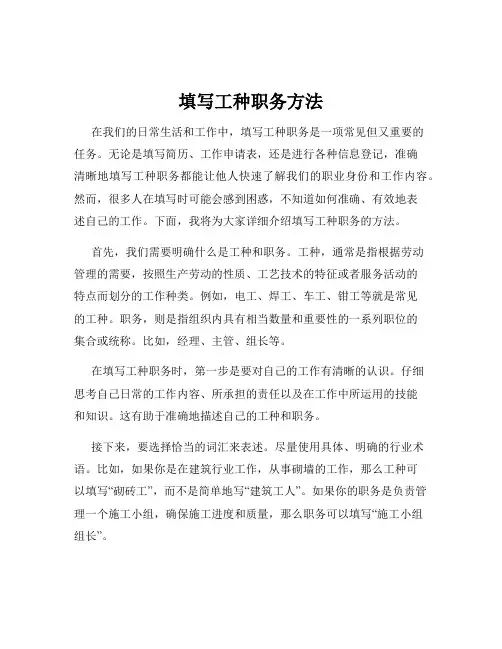 填写工种职务方法

在我们的日常生活和工作中，填写工种职务是一项常见但又重要的任务。无论是填写简历、工作申请表，还是进行各种信息登记，准确清晰地填写工种职务都能让他人快速了解我们的职业身份和工作内容。然而，很多人在填写时可能会感到困惑，不知道如何准确、有效地表述自己的工作。下面，我将为大家详细介绍填写工种职务的方法。

首先，我们需要明确什么是工种和职务。工种，通常是指根据劳动管理的需要，按照生产劳动的性质、工艺技术的特征或者服务活动的特点而划分的工作种类。例如，电工、焊工、车工、钳工等就是常见的工种。职务，则是指组织内具有相当数量和重要性的一系列职位的集合或统称。比如，经理、主管、组长等。

在填写工种职务时，第一步是要对自己的工作有清晰的认识。仔细思考自己日常的工作内容、所承担的责任以及在工作中所运用的技能和知识。这有助于准确地描述自己的工种和职务。

接下来，要选择恰当的词汇来表述。尽量使用具体、明确的行业术语。比如，如果你是在建筑行业工作，从事砌墙的工作，那么工种可以填写“砌砖工”，而不是简单地写“建筑工人”。如果你的职务是负责管理一个施工小组，确保施工进度和质量，那么职务可以填写“施工小组组长”。